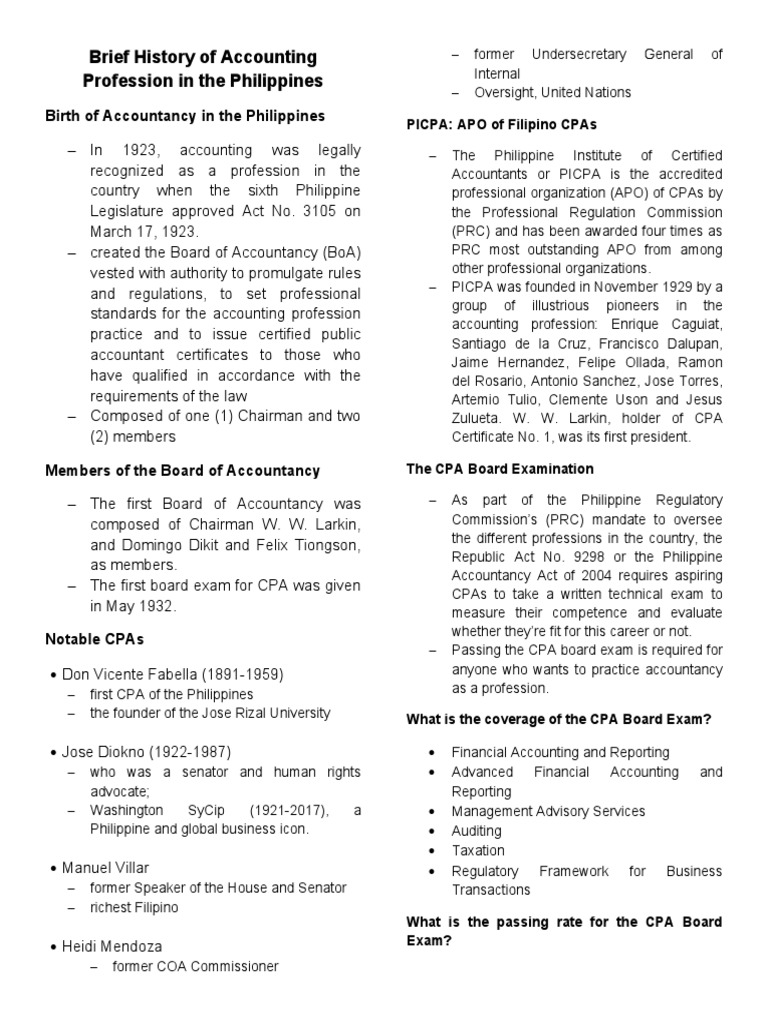 Brief History of Accounting Profession in the Philippines

Birth of Accountancy in the Philippines

– In 1923, accounting was legally recognized as a profession in the country when the sixth Philippine Legislature approved Act No. 3105 on March 17, 1923.
– created the Board of Accountancy (BoA) vested with authority to promulgate rules and regulations, to set professional standards for the accounting profession practice and to issue certified public accountant certificates to those who have qualified in accordance with the requirements of the law
– Composed of one (1) Chairman and two (2) members

Members of the Board of Accountancy

– The first Board of Accountancy was composed of Chairman W. W. Larkin, and Domingo Dikit and Felix Tiongson, as members.
– The first board exam for CPA was given in May 1932.

Notable CPAs

• Don Vicente Fabella (1891-1959)
– first CPA of the Philippines
– the founder of the Jose Rizal University

• Jose Diokno (1922-1987)
– who was a senator and human rights advocate;
– Washington SyCip (1921-2017), a Philippine and global business icon.

• Manuel Villar
– former Speaker of the House and Senator
– richest Filipino

• Heidi Mendoza
– former COA Commissioner
– former Undersecretary General of Internal
– Oversight, United Nations

PICPA: APO of Filipino CPAs

– The Philippine Institute of Certified Accountants or PICPA is the accredited professional organization (APO) of CPAs by the Professional Regulation Commission (PRC) and has been awarded four times as PRC most outstanding APO from among other professional organizations.
– PICPA was founded in November 1929 by a group of illustrious pioneers in the accounting profession: Enrique Caguiat, Santiago de la Cruz, Francisco Dalupan, Jaime Hernandez, Felipe Ollada, Ramon del Rosario, Antonio Sanchez, Jose Torres, Artemio Tulio, Clemente Uson and Jesus Zulueta. W. W. Larkin, holder of CPA Certificate No. 1, was its first president.

The CPA Board Examination

– As part of the Philippine Regulatory Commission's (PRC) mandate to oversee the different professions in the country, the Republic Act No. 9298 or the Philippine Accountancy Act of 2004 requires aspiring CPAs to take a written technical exam to measure their competence and evaluate whether they're fit for this career or not.
– Passing the CPA board exam is required for anyone who wants to practice accountancy as a profession.

What is the coverage of the CPA Board Exam?

• Financial Accounting and Reporting
• Advanced Financial Accounting and Reporting
• Management Advisory Services
• Auditing
• Taxation
• Regulatory Framework for Business Transactions

What is the passing rate for the CPA Board Exam?